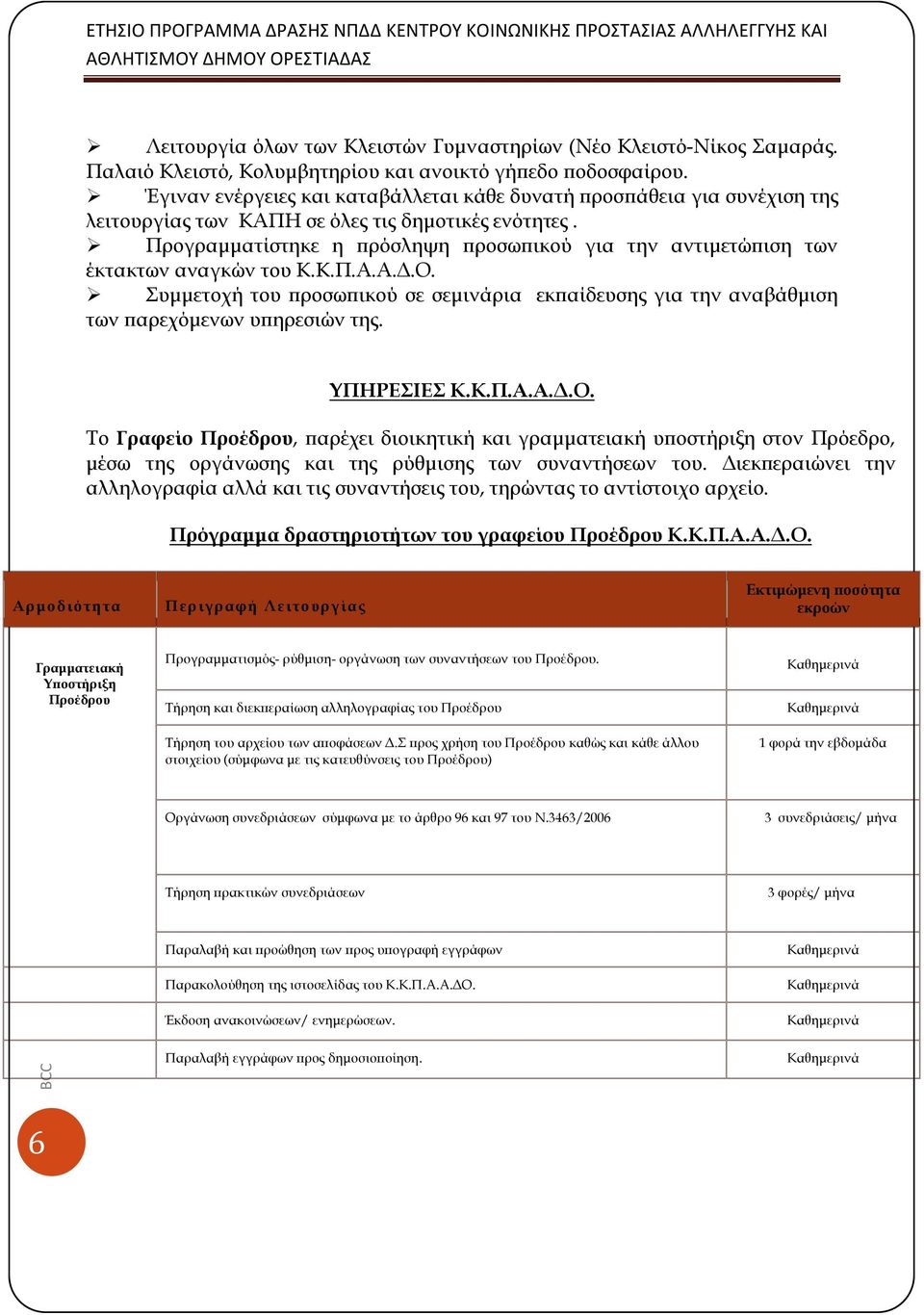 ΕΤΗΣΙΟ ΠΡΟΓΡΑΜΜΑ ΔΡΑΣΗΣ ΝΠΔΔ ΚΕΝΤΡΟΥ ΚΟΙΝΩΝΙΚΗΣ ΠΡΟΣΤΑΣΙΑΣ ΑΛΛΗΛΕΓΓΥΗΣ ΚΑΙ ΑΘΛΗΤΙΣΜΟΥ ΔΗΜΟΥ ΟΡΕΣΤΙΑΔΑΣ

➢ Λειτουργία όλων των Κλειστών Γυμναστηρίων (Νέο Κλειστό-Νίκος Σαμαράς. Παλαιό Κλειστό, Κολυμβητηρίου και ανοικτό γήπεδο ποδοσφαίρου.
➢ Έγιναν ενέργειες και καταβάλλεται κάθε δυνατή προσπάθεια για συνέχιση της λειτουργίας των ΚΑΠΗ σε όλες τις δημοτικές ενότητες .
➢ Προγραμματίστηκε η πρόσληψη προσωπικού για την αντιμετώπιση των έκτακτων αναγκών του Κ.Κ.Π.Α.Α.Δ.Ο.
➢ Συμμετοχή του προσωπικού σε σεμινάρια εκπαίδευσης για την αναβάθμιση των παρεχόμενων υπηρεσιών της.

ΥΠΗΡΕΣΙΕΣ Κ.Κ.Π.Α.Α.Δ.Ο.

Το Γραφείο Προέδρου, παρέχει διοικητική και γραμματειακή υποστήριξη στον Πρόεδρο, μέσω της οργάνωσης και της ρύθμισης των συναντήσεων του. Διεκπεραιώνει την αλληλογραφία αλλά και τις συναντήσεις του, τηρώντας το αντίστοιχο αρχείο.

Πρόγραμμα δραστηριοτήτων του γραφείου Προέδρου Κ.Κ.Π.Α.Α.Δ.Ο.

| Αρμοδιότητα | Περιγραφή Λειτουργίας | Εκτιμώμενη ποσότητα εκροών |
|---|---|---|
| Γραμματειακή Υποστήριξη Προέδρου | Προγραμματισμός- ρύθμιση- οργάνωση των συναντήσεων του Προέδρου. | Καθημερινά |
| | Τήρηση και διεκπεραίωση αλληλογραφίας του Προέδρου | Καθημερινά |
| | Τήρηση του αρχείου των αποφάσεων Δ.Σ προς χρήση του Προέδρου καθώς και κάθε άλλου στοιχείου (σύμφωνα με τις κατευθύνσεις του Προέδρου) | 1 φορά την εβδομάδα |
| | Οργάνωση συνεδριάσεων σύμφωνα με το άρθρο 96 και 97 του Ν.3463/2006 | 3 συνεδριάσεις/ μήνα |
| | Τήρηση πρακτικών συνεδριάσεων | 3 φορές/ μήνα |
| | Παραλαβή και προώθηση των προς υπογραφή εγγράφων | Καθημερινά |
| | Παρακολούθηση της ιστοσελίδας του Κ.Κ.Π.Α.Α.ΔΟ. | Καθημερινά |
| | Έκδοση ανακοινώσεων/ ενημερώσεων. | Καθημερινά |
| | Παραλαβή εγγράφων προς δημοσιοποίηση. | Καθημερινά |

BCC
6